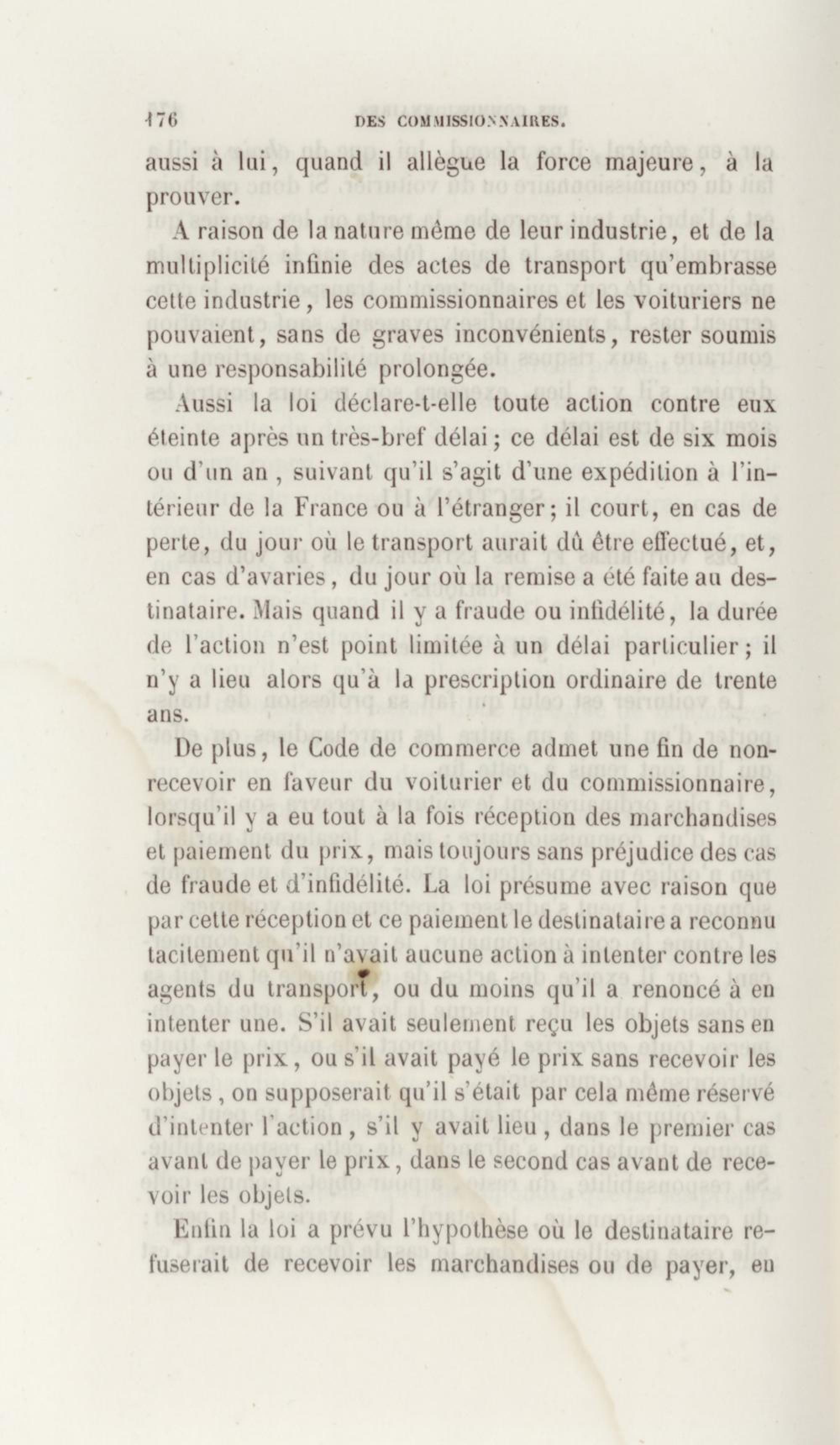 176 DES COMMISSIONNAIRES.

aussi à lui, quand il allègue la force majeure, à la prouver.

A raison de la nature même de leur industrie, et de la multiplicité infinie des actes de transport qu'embrasse cette industrie, les commissionnaires et les voituriers ne pouvaient, sans de graves inconvénients, rester soumis à une responsabilité prolongée.

Aussi la loi déclare-t-elle toute action contre eux éteinte après un très-bref délai; ce délai est de six mois ou d'un an, suivant qu'il s'agit d'une expédition à l'intérieur de la France ou à l'étranger; il court, en cas de perte, du jour où le transport aurait dû être effectué, et, en cas d'avaries, du jour où la remise a été faite au destinataire. Mais quand il y a fraude ou infidélité, la durée de l'action n'est point limitée à un délai particulier; il n'y a lieu alors qu'à la prescription ordinaire de trente ans.

De plus, le Code de commerce admet une fin de non-recevoir en faveur du voiturier et du commissionnaire, lorsqu'il y a eu tout à la fois réception des marchandises et paiement du prix, mais toujours sans préjudice des cas de fraude et d'infidélité. La loi présume avec raison que par cette réception et ce paiement le destinataire a reconnu tacitement qu'il n'avait aucune action à intenter contre les agents du transport, ou du moins qu'il a renoncé à en intenter une. S'il avait seulement reçu les objets sans en payer le prix, ou s'il avait payé le prix sans recevoir les objets, on supposerait qu'il s'était par cela même réservé d'intenter l'action, s'il y avait lieu, dans le premier cas avant de payer le prix, dans le second cas avant de recevoir les objets.

Enfin la loi a prévu l'hypothèse où le destinataire refuserait de recevoir les marchandises ou de payer, en